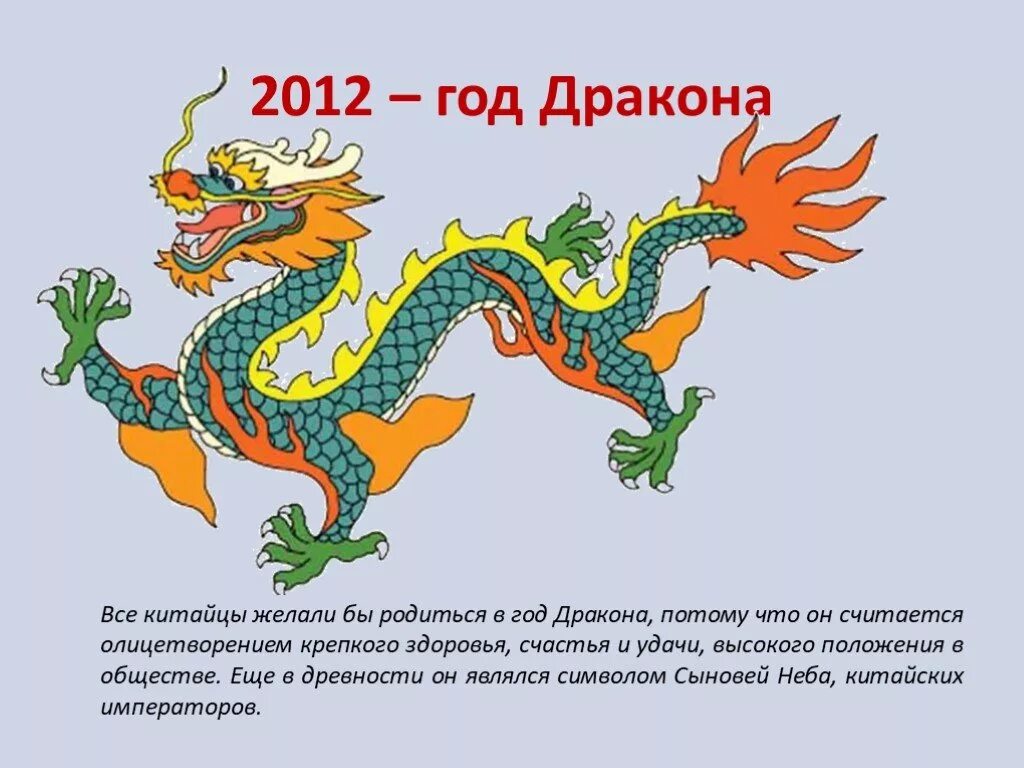 2012 – год Дракона

Все китайцы желали бы родиться в год Дракона, потому что он считается олицетворением крепкого здоровья, счастья и удачи, высокого положения в обществе. Еще в древности он являлся символом Сыновей Неба, китайских императоров.